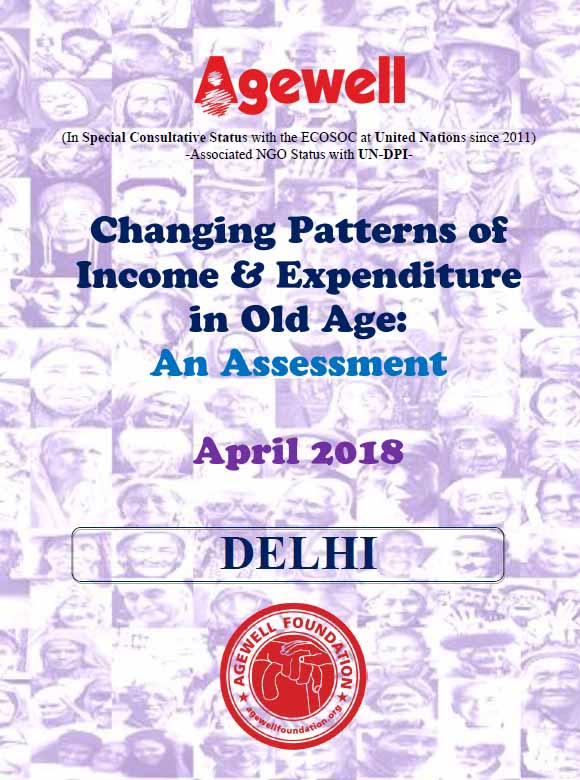 Agewell

(In Special Consultative Status with the ECOSOC at United Nations since 2011)
-Associated NGO Status with UN-DPI-

Changing Patterns of Income & Expenditure in Old Age:
An Assessment

April 2018

DELHI

AGEWELL FOUNDATION
agewellfoundation.org